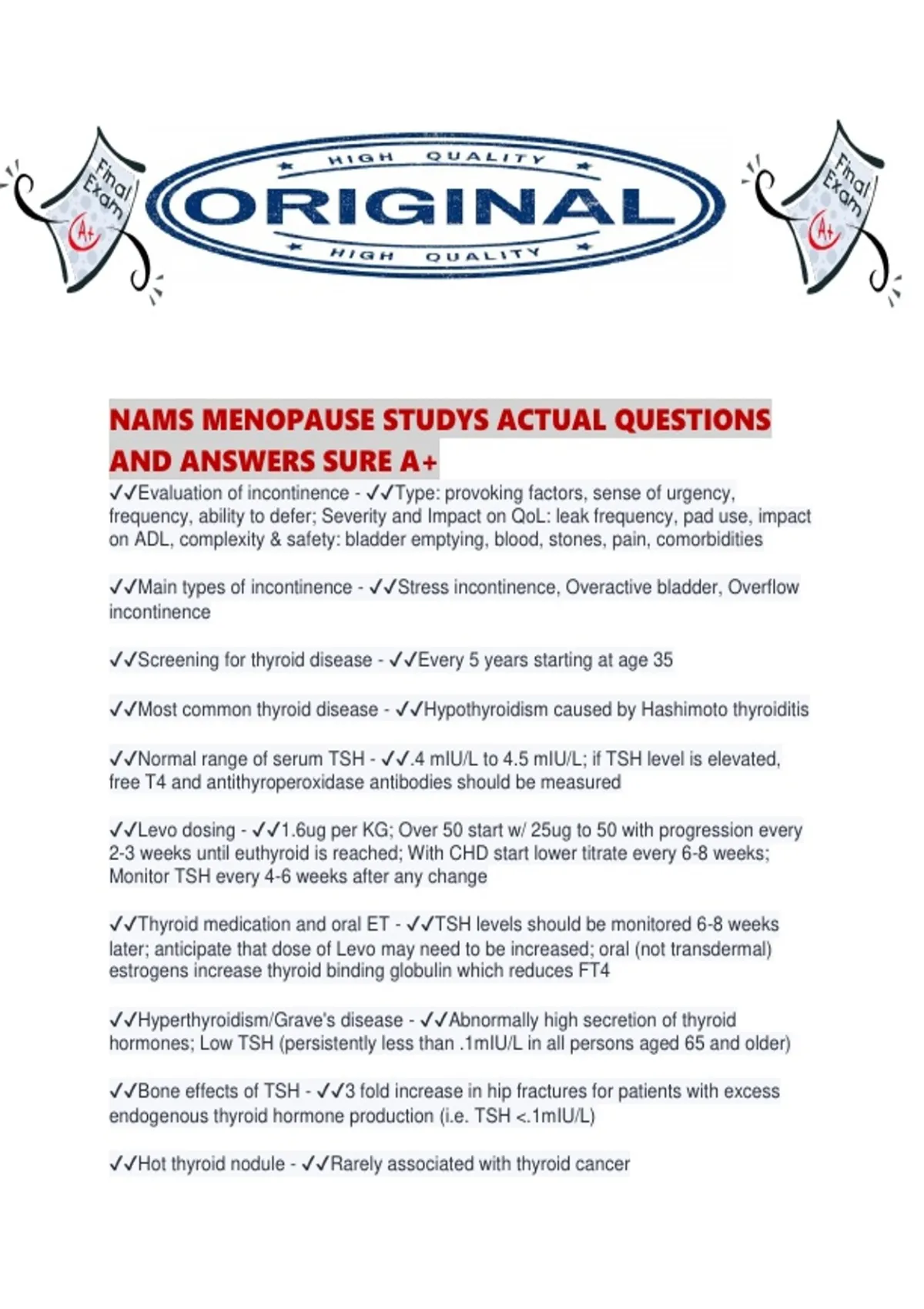 Final Exam A+

HIGH QUALITY
ORIGINAL
HIGH QUALITY

Final Exam A+

NAMS MENOPAUSE STUDYS ACTUAL QUESTIONS AND ANSWERS SURE A+

✓✓Evaluation of incontinence - ✓✓Type: provoking factors, sense of urgency, frequency, ability to defer; Severity and Impact on QoL: leak frequency, pad use, impact on ADL, complexity & safety: bladder emptying, blood, stones, pain, comorbidities

✓✓Main types of incontinence - ✓✓Stress incontinence, Overactive bladder, Overflow incontinence

✓✓Screening for thyroid disease - ✓✓Every 5 years starting at age 35

✓✓Most common thyroid disease - ✓✓Hypothyroidism caused by Hashimoto thyroiditis

✓✓Normal range of serum TSH - ✓✓.4 mIU/L to 4.5 mIU/L; if TSH level is elevated, free T4 and antithyroperoxidase antibodies should be measured

✓✓Levo dosing - ✓✓1.6ug per KG; Over 50 start w/ 25ug to 50 with progression every 2-3 weeks until euthyroid is reached; With CHD start lower titrate every 6-8 weeks; Monitor TSH every 4-6 weeks after any change

✓✓Thyroid medication and oral ET - ✓✓TSH levels should be monitored 6-8 weeks later; anticipate that dose of Levo may need to be increased; oral (not transdermal) estrogens increase thyroid binding globulin which reduces FT4

✓✓Hyperthyroidism/Grave's disease - ✓✓Abnormally high secretion of thyroid hormones; Low TSH (persistently less than .1mIU/L in all persons aged 65 and older)

✓✓Bone effects of TSH - ✓✓3 fold increase in hip fractures for patients with excess endogenous thyroid hormone production (i.e. TSH <.1mIU/L)

✓✓Hot thyroid nodule - ✓✓Rarely associated with thyroid cancer